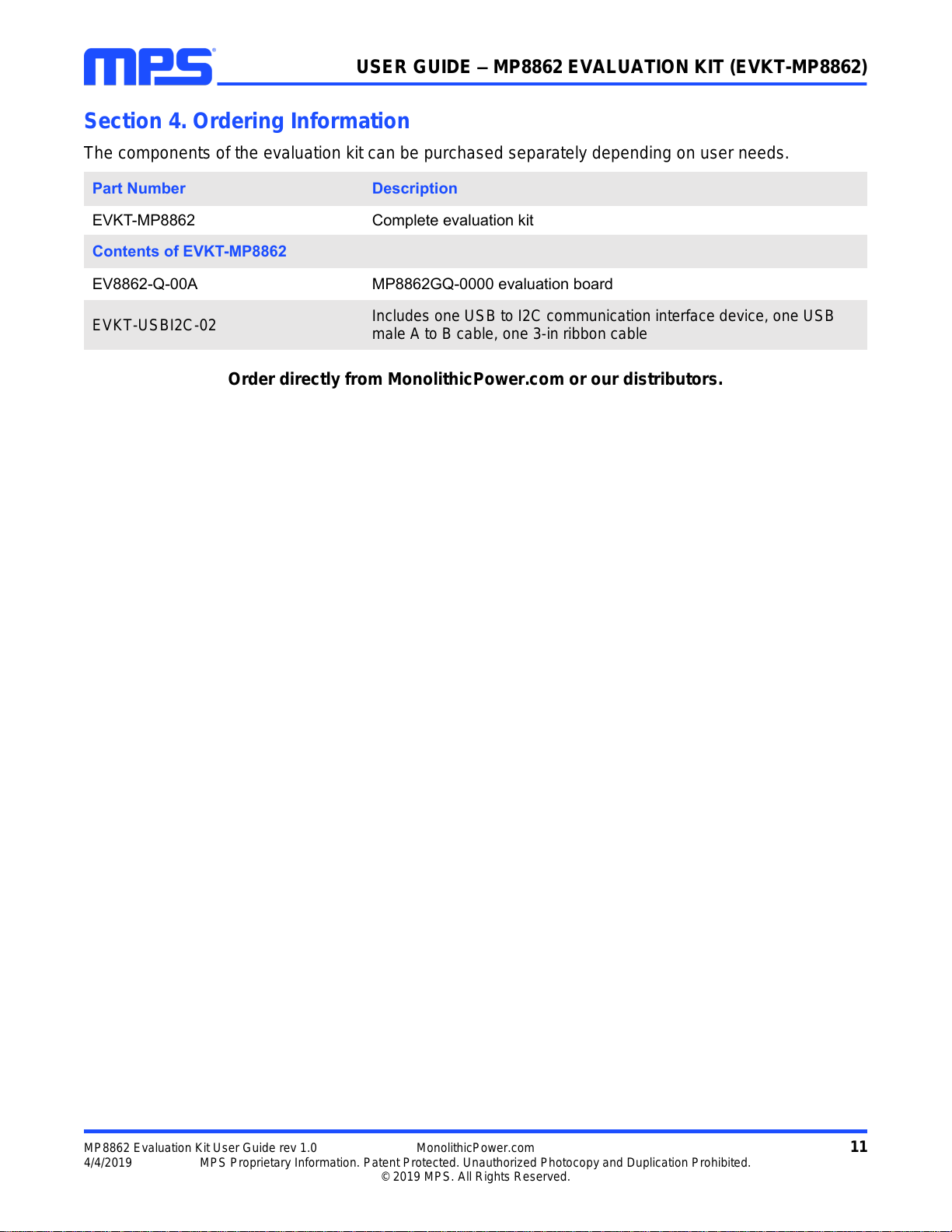 MPS®

USER GUIDE – MP8862 EVALUATION KIT (EVKT-MP8862)

Section 4. Ordering Information

The components of the evaluation kit can be purchased separately depending on user needs.

| Part Number | Description |
|---|---|
| EVKT-MP8862 | Complete evaluation kit |
| Contents of EVKT-MP8862 | |
| EV8862-Q-00A | MP8862GQ-0000 evaluation board |
| EVKT-USBI2C-02 | Includes one USB to I2C communication interface device, one USB male A to B cable, one 3-in ribbon cable |

Order directly from MonolithicPower.com or our distributors.

MP8862 Evaluation Kit User Guide rev 1.0 MonolithicPower.com 11
4/4/2019 MPS Proprietary Information. Patent Protected. Unauthorized Photocopy and Duplication Prohibited.
© 2019 MPS. All Rights Reserved.